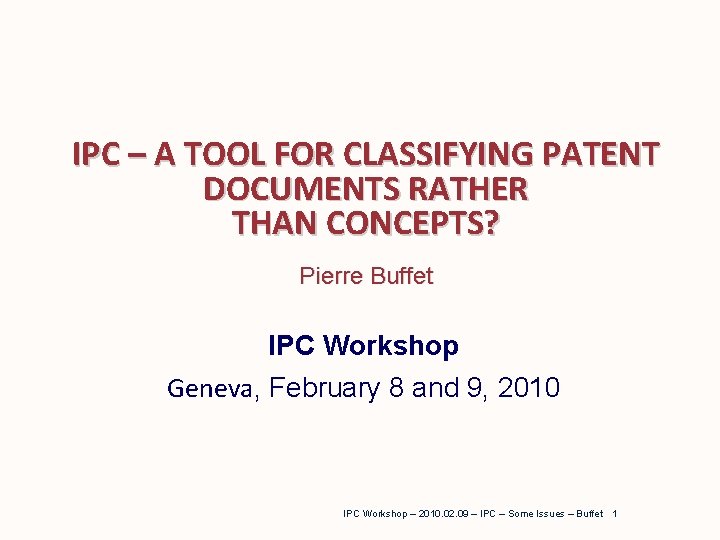 IPC – A TOOL FOR CLASSIFYING PATENT DOCUMENTS RATHER THAN CONCEPTS?

Pierre Buffet

IPC Workshop

Geneva, February 8 and 9, 2010

IPC Workshop – 2010.02.09 – IPC – Some Issues – Buffet 1